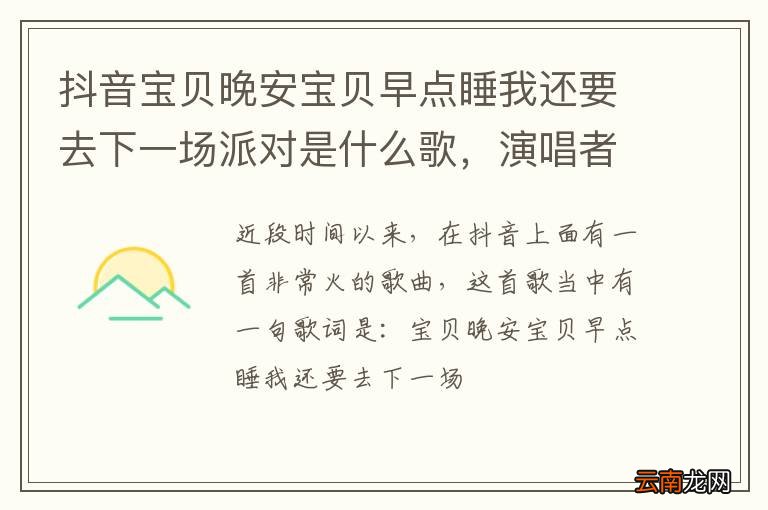 抖音宝贝晚安宝贝早点睡我还要去下一场派对是什么歌，演唱者

近段时间以来，在抖音上面有一首非常火的歌曲，这首歌当中有一句歌词是：宝贝晚安宝贝早点睡我还要去下一场

云南龙网